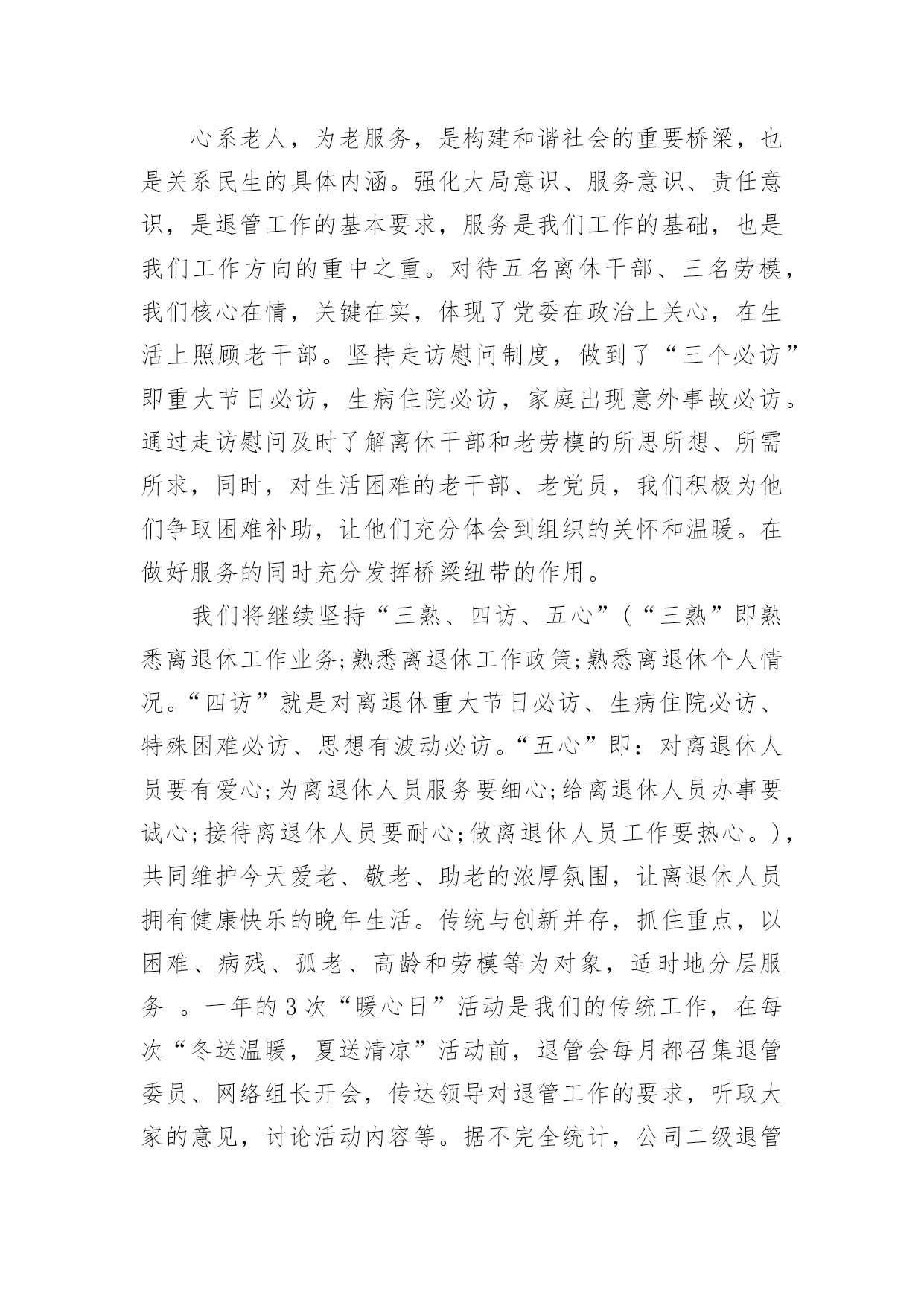 心系老人，为老服务，是构建和谐社会的重要桥梁，也是关系民生的具体内涵。强化大局意识、服务意识、责任意识，是退管工作的基本要求，服务是我们工作的基础，也是我们工作方向的重中之重。对待五名离休干部、三名劳模，我们核心在情，关键在实，体现了党委在政治上关心，在生活上照顾老干部。坚持走访慰问制度，做到了“三个必访”即重大节日必访，生病住院必访，家庭出现意外事故必访。通过走访慰问及时了解离休干部和老劳模的所思所想、所需所求，同时，对生活困难的老干部、老党员，我们积极为他们争取困难补助，让他们充分体会到组织的关怀和温暖。在做好服务的同时充分发挥桥梁纽带的作用。

我们将继续坚持“三熟、四访、五心”（“三熟”即熟悉离退休工作业务;熟悉离退休工作政策;熟悉离退休个人情况。“四访”就是对离退休重大节日必访、生病住院必访、特殊困难必访、思想有波动必访。“五心”即：对离退休人员要有爱心;为离退休人员服务要细心;给离退休人员办事要诚心;接待离退休人员要耐心;做离退休人员工作要热心。)，共同维护今天爱老、敬老、助老的浓厚氛围，让离退休人员拥有健康快乐的晚年生活。传统与创新并存，抓住重点，以困难、病残、孤老、高龄和劳模等为对象，适时地分层服务 。一年的3次“暖心日”活动是我们的传统工作，在每次“冬送温暖，夏送清凉”活动前，退管会每月都召集退管委员、网络组长开会，传达领导对退管工作的要求，听取大家的意见，讨论活动内容等。据不完全统计，公司二级退管